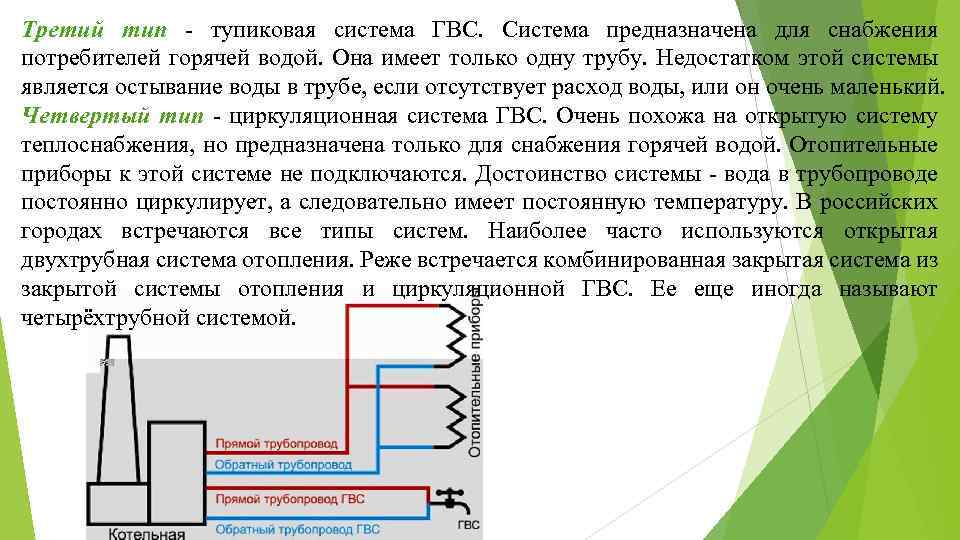 Третий тип - тупиковая система ГВС. Система предназначена для снабжения потребителей горячей водой. Она имеет только одну трубу. Недостатком этой системы является остывание воды в трубе, если отсутствует расход воды, или он очень маленький. Четвертый тип - циркуляционная система ГВС. Очень похожа на открытую систему теплоснабжения, но предназначена только для снабжения горячей водой. Отопительные приборы к этой системе не подключаются. Достоинство системы - вода в трубопроводе постоянно циркулирует, а следовательно имеет постоянную температуру. В российских городах встречаются все типы систем. Наиболее часто используются открытая двухтрубная система отопления. Реже встречается комбинированная закрытая система из закрытой системы отопления и циркуляционной ГВС. Ее еще иногда называют четырёхтрубной системой.

Отопительные приборы

Прямой трубопровод

Обратный трубопровод

Прямой трубопровод ГВС

Обратный трубопровод ГВС

ГВС

Котельная